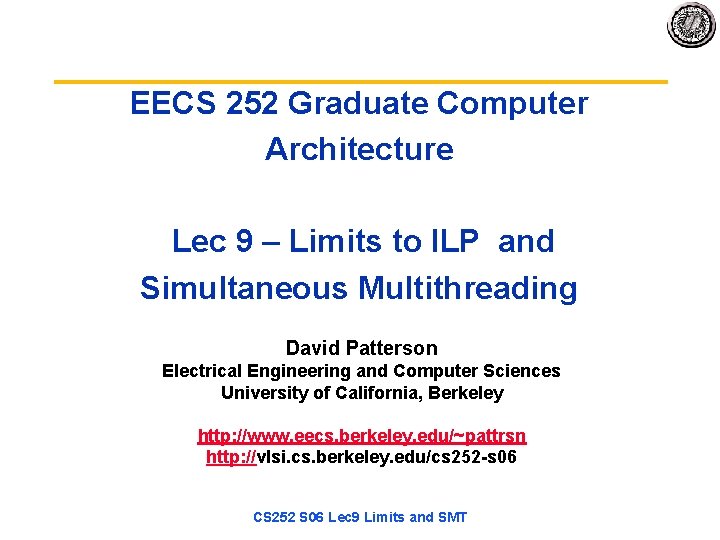 EECS 252 Graduate Computer Architecture

Lec 9 – Limits to ILP and Simultaneous Multithreading

David Patterson
Electrical Engineering and Computer Sciences
University of California, Berkeley

http://www.eecs.berkeley.edu/~pattrsn
http://vlsi.cs.berkeley.edu/cs252-s06

CS252 S06 Lec9 Limits and SMT